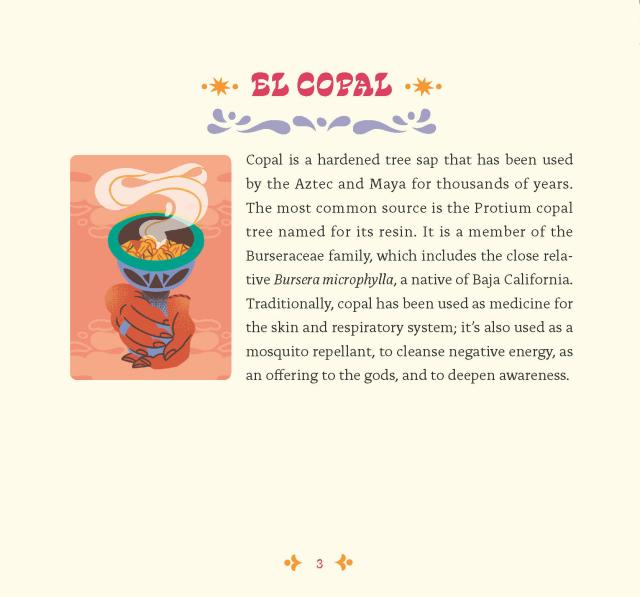 EL COPAL

Copal is a hardened tree sap that has been used by the Aztec and Maya for thousands of years. The most common source is the Protium copal tree named for its resin. It is a member of the Burseraceae family, which includes the close relative Bursera microphylla, a native of Baja California. Traditionally, copal has been used as medicine for the skin and respiratory system; it's also used as a mosquito repellant, to cleanse negative energy, as an offering to the gods, and to deepen awareness.

3